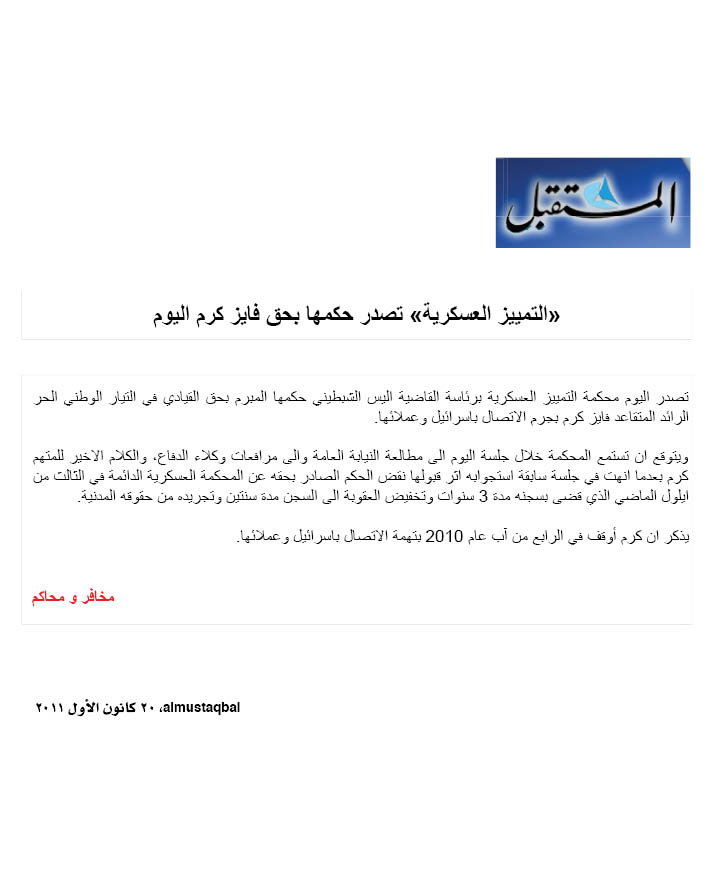 المستقبل

«التمييز العسكرية» تصدر حكمها بحق فايز كرم اليوم

تصدر اليوم محكمة التمييز العسكرية برئاسة القاضية اليس الشبطيني حكمها المبرم بحق القيادي في التيار الوطني الحر الرائد المتقاعد فايز كرم بجرم الاتصال باسرائيل وعملائها.

ويتوقع ان تستمع المحكمة خلال جلسة اليوم الى مطالعة النيابة العامة والى مرافعات وكلاء الدفاع، والكلام الاخير للمتهم كرم بعدما انهت في جلسة سابقة استجوابه اثر قبولها نقض الحكم الصادر بحقه عن المحكمة العسكرية الدائمة في الثالث من ايلول الماضي الذي قضى بسجنه مدة 3 سنوات وتخفيض العقوبة الى السجن مدة سنتين وتجريده من حقوقه المدنية.

يذكر ان كرم أوقف في الرابع من آب عام 2010 بتهمة الاتصال باسرائيل وعملائها.

مخافر و محاكم

almustaqbal، ٢٠ كانون الأول ٢٠١١